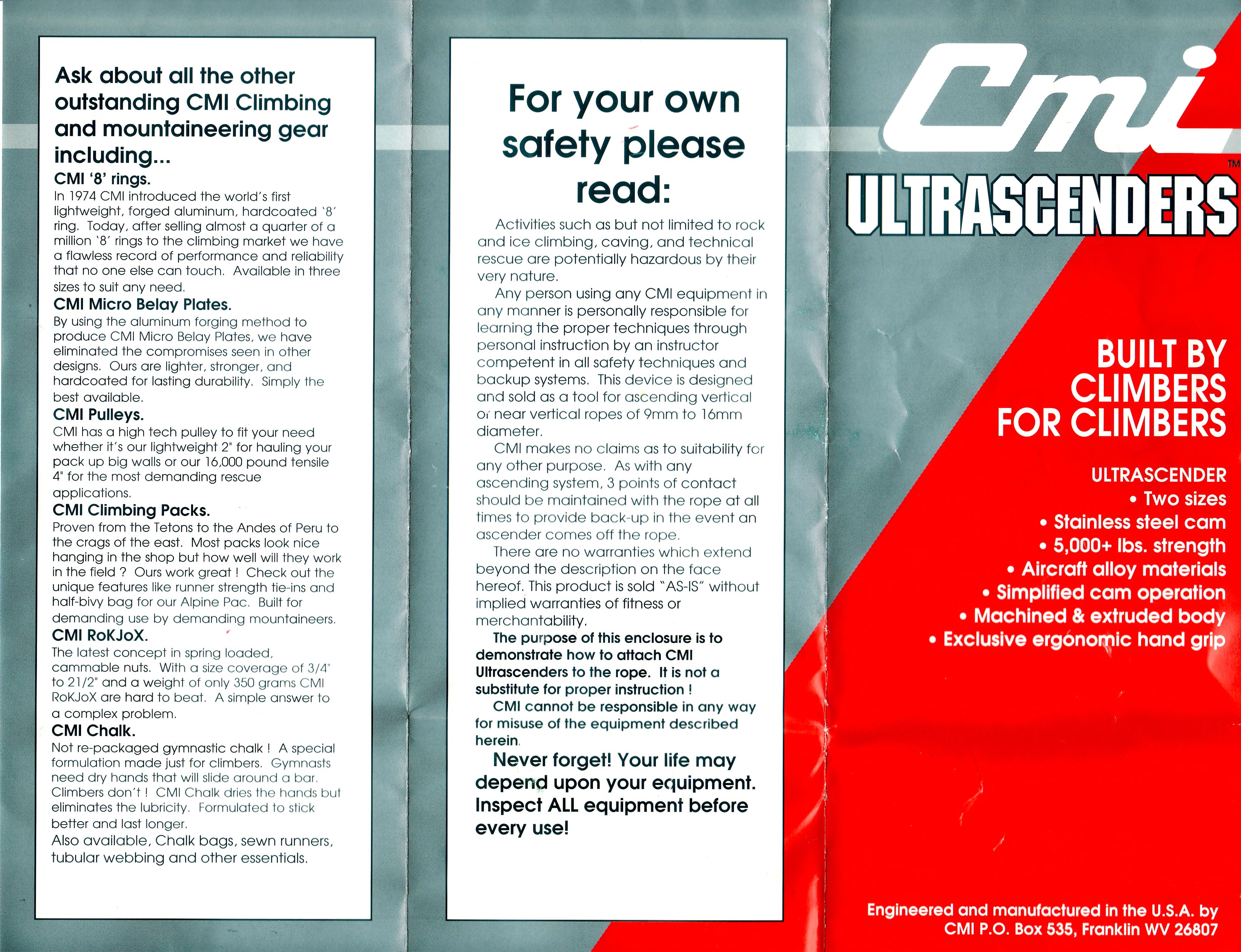 Ask about all the other outstanding CMI Climbing and mountaineering gear including...

CMI '8' rings.
In 1974 CMI introduced the world's first lightweight, forged aluminum, hardcoated '8' ring. Today, after selling almost a quarter of a million '8' rings to the climbing market we have a flawless record of performance and reliability that no one else can touch. Available in three sizes to suit any need.

CMI Micro Belay Plates.
By using the aluminum forging method to produce CMI Micro Belay Plates, we have eliminated the compromises seen in other designs. Ours are lighter, stronger, and hardcoated for lasting durability. Simply the best available.

CMI Pulleys.
CMI has a high tech pulley to fit your need whether it's our lightweight 2" for hauling your pack up big walls or our 16,000 pound tensile 4" for the most demanding rescue applications.

CMI Climbing Packs.
Proven from the Tetons to the Andes of Peru to the crags of the east. Most packs look nice hanging in the shop but how well will they work in the field ? Ours work great ! Check out the unique features like runner strength tie-ins and half-bivy bag for our Alpine Pac. Built for demanding use by demanding mountaineers.

CMI RoKJoX.
The latest concept in spring loaded, cammable nuts. With a size coverage of 3/4" to 21/2" and a weight of only 350 grams CMI RoKJoX are hard to beat. A simple answer to a complex problem.

CMI Chalk.
Not re-packaged gymnastic chalk ! A special formulation made just for climbers. Gymnasts need dry hands that will slide around a bar. Climbers don't ! CMI Chalk dries the hands but eliminates the lubricity. Formulated to stick better and last longer.
Also available, Chalk bags, sewn runners, tubular webbing and other essentials.

For your own safety please read:

Activities such as but not limited to rock and ice climbing, caving, and technical rescue are potentially hazardous by their very nature.

Any person using any CMI equipment in any manner is personally responsible for learning the proper techniques through personal instruction by an instructor competent in all safety techniques and backup systems. This device is designed and sold as a tool for ascending vertical or near vertical ropes of 9mm to 16mm diameter.

CMI makes no claims as to suitability for any other purpose. As with any ascending system, 3 points of contact should be maintained with the rope at all times to provide back-up in the event an ascender comes off the rope.

There are no warranties which extend beyond the description on the face hereof. This product is sold "AS-IS" without implied warranties of fitness or merchantability.

The purpose of this enclosure is to demonstrate how to attach CMI Ultrascenders to the rope. It is not a substitute for proper instruction !

CMI cannot be responsible in any way for misuse of the equipment described herein.

Never forget! Your life may depend upon your equipment. Inspect ALL equipment before every use!

Cmi
TM
ULTRASCENDERS

BUILT BY CLIMBERS FOR CLIMBERS

ULTRASCENDER
• Two sizes
• Stainless steel cam
• 5,000+ lbs. strength
• Aircraft alloy materials
• Simplified cam operation
• Machined & extruded body
• Exclusive ergonomic hand grip

Engineered and manufactured in the U.S.A. by CMI P.O. Box 535, Franklin WV 26807